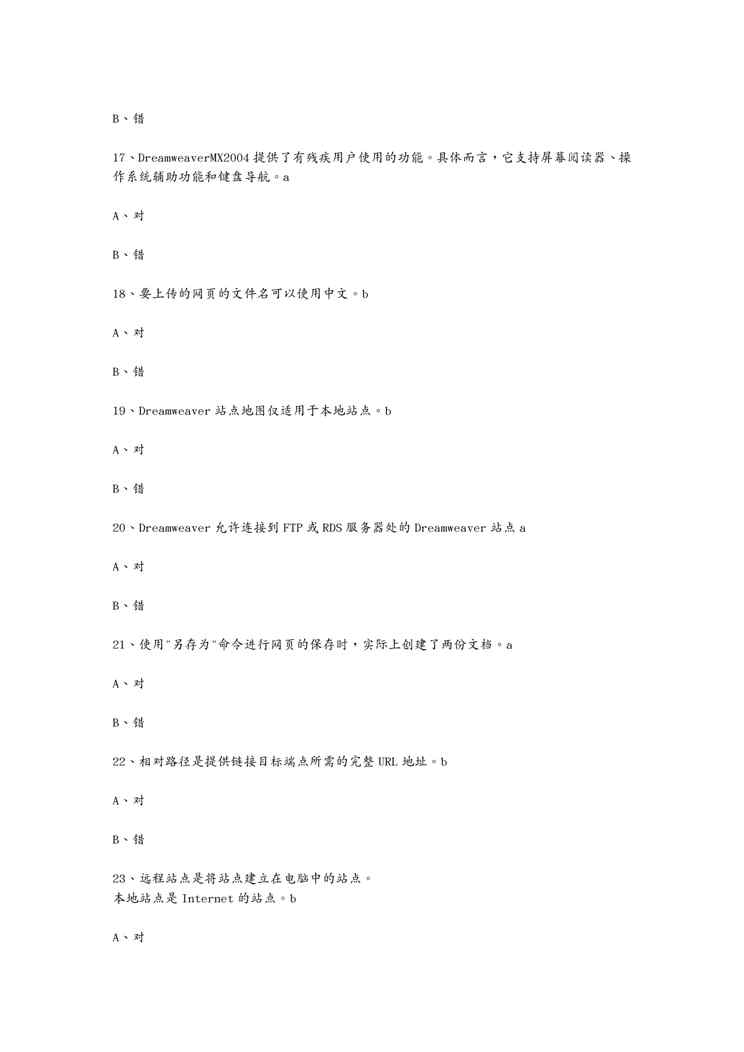 B、错

17、DreamweaverMX2004 提供了有残疾用户使用的功能。具体而言，它支持屏幕阅读器、操作系统辅助功能和键盘导航。a

A、对

B、错

18、要上传的网页的文件名可以使用中文。b

A、对

B、错

19、Dreamweaver 站点地图仅适用于本地站点。b

A、对

B、错

20、Dreamweaver 允许连接到 FTP 或 RDS 服务器处的 Dreamweaver 站点 a

A、对

B、错

21、使用"另存为"命令进行网页的保存时，实际上创建了两份文档。a

A、对

B、错

22、相对路径是提供链接目标端点所需的完整 URL 地址。b

A、对

B、错

23、远程站点是将站点建立在电脑中的站点。
本地站点是 Internet 的站点。b

A、对